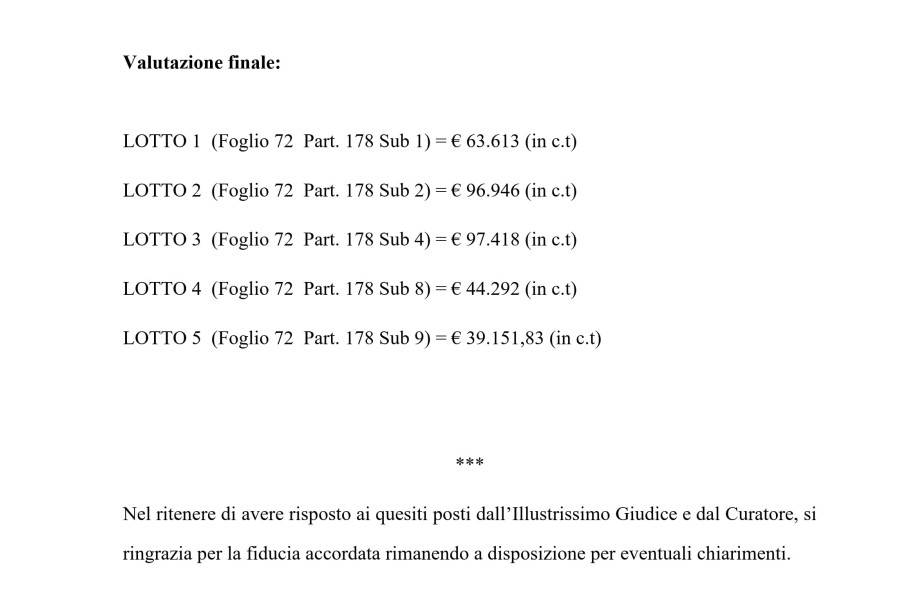 Valutazione finale:

LOTTO 1 (Foglio 72 Part. 178 Sub 1) = € 63.613 (in c.t)

LOTTO 2 (Foglio 72 Part. 178 Sub 2) = € 96.946 (in c.t)

LOTTO 3 (Foglio 72 Part. 178 Sub 4) = € 97.418 (in c.t)

LOTTO 4 (Foglio 72 Part. 178 Sub 8) = € 44.292 (in c.t)

LOTTO 5 (Foglio 72 Part. 178 Sub 9) = € 39.151,83 (in c.t)

***

Nel ritenere di avere risposto ai quesiti posti dall'Illustrissimo Giudice e dal Curatore, si ringrazia per la fiducia accordata rimanendo a disposizione per eventuali chiarimenti.